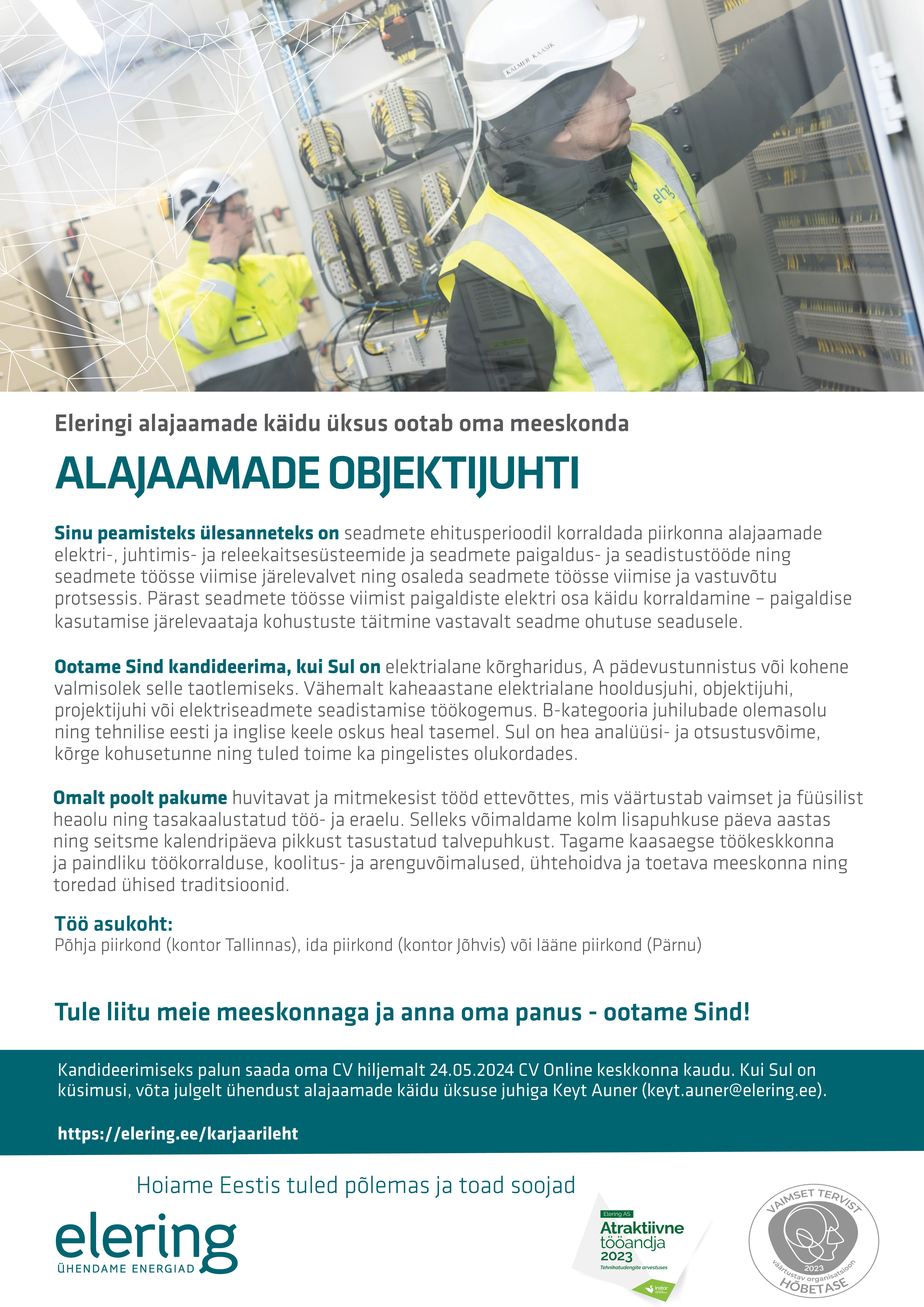 KALMER KAASIK

elering

Eleringi alajaamade käidu üksus ootab oma meeskonda

ALAJAAMADE OBJEKTIJUHTI

Sinu peamisteks ülesanneteks on seadmete ehitusperioodil korraldada piirkonna alajaamade elektri-, juhtimis- ja releekaitsesüsteemide ja seadmete paigaldus- ja seadistustööde ning seadmete töösse viimise järelevalvet ning osaleda seadmete töösse viimise ja vastuvõtu protsessis. Pärast seadmete töösse viimist paigaldiste elektri osa käidu korraldamine – paigaldise kasutamise järelevaataja kohustuste täitmine vastavalt seadme ohutuse seadusele.

Ootame Sind kandideerima, kui Sul on elektrialane kõrgharidus, A pädevustunnistus või kohene valmisolek selle taotlemiseks. Vähemalt kaheaastane elektrialane hooldusjuhi, objektijuhi, projektijuhi või elektriseadmete seadistamise töökogemus. B-kategooria juhilubade olemasolu ning tehnilise eesti ja inglise keele oskus heal tasemel. Sul on hea analüüsi- ja otsustusvõime, kõrge kohusetunne ning tuled toime ka pingelistes olukordades.

Omalt poolt pakume huvitavat ja mitmekesist tööd ettevõttes, mis väärtustab vaimset ja füüsilist heaolu ning tasakaalustatud töö- ja eraelu. Selleks võimaldame kolm lisapuhkuse päeva aastas ning seitsme kalendripäeva pikkust tasustatud talvepuhkust. Tagame kaasaegse töökeskkonna ja paindliku töökorralduse, koolitus- ja arenguvõimalused, ühtehoidva ja toetava meeskonna ning toredad ühised traditsioonid.

Töö asukoht:
Põhja piirkond (kontor Tallinnas), ida piirkond (kontor Jõhvis) või lääne piirkond (Pärnu)

Tule liitu meie meeskonnaga ja anna oma panus - ootame Sind!

Kandideerimiseks palun saada oma CV hiljemalt 24.05.2024 CV Online keskkonna kaudu. Kui Sul on küsimusi, võta julgelt ühendust alajaamade käidu üksuse juhiga Keyt Auner (keyt.auner@elering.ee).

https://elering.ee/karjaarileht

Hoiame Eestis tuled põlemas ja toad soojad

elering
ÜHENDAME ENERGIAD

Elering AS
Atraktiivne tööandja 2023
Tehnikatudengite arvestuses
Instar

VAIMSET TERVIST
väärtustav organisatsioon
2023
HÕBETASE